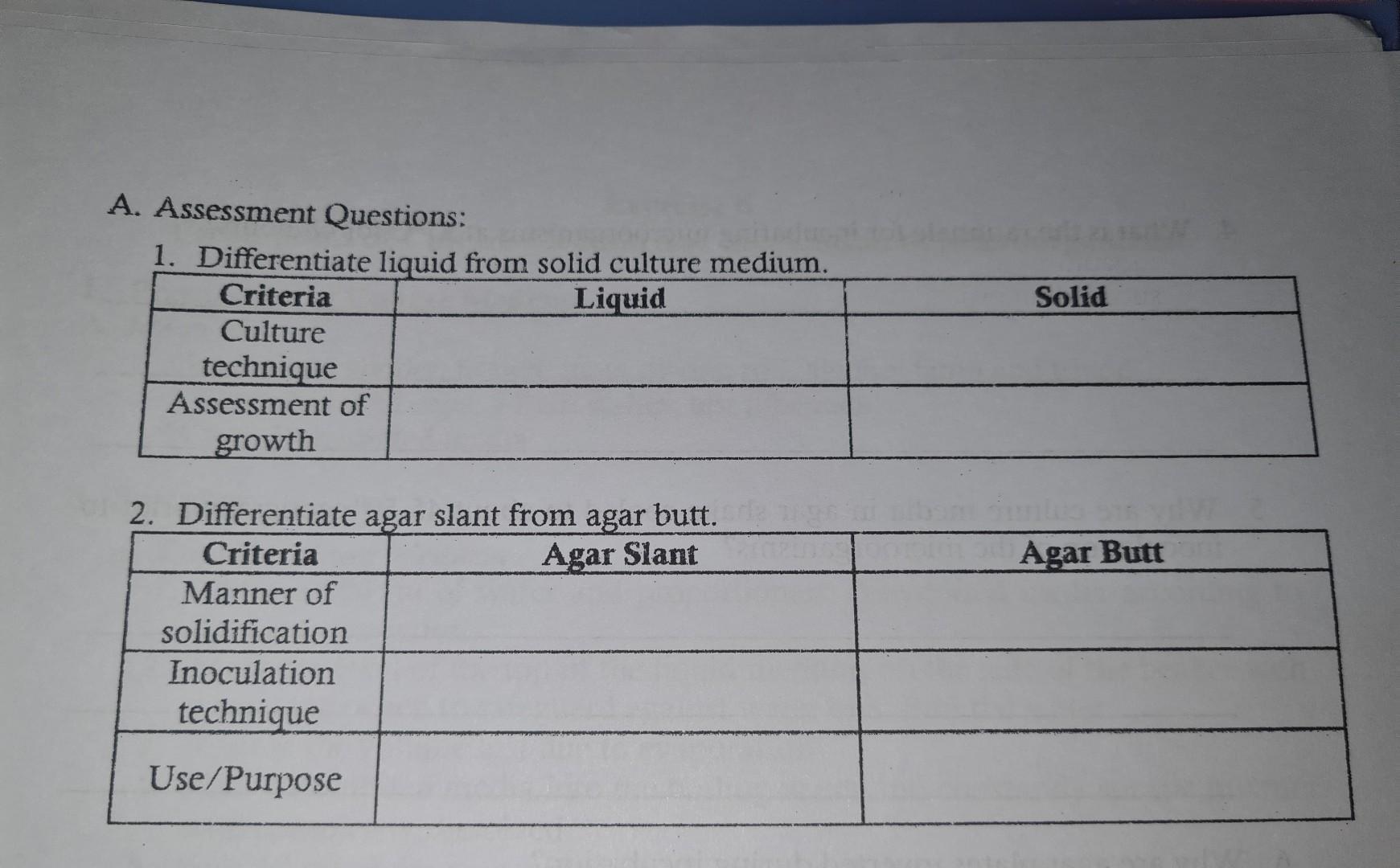 A. Assessment Questions:

1. Differentiate liquid from solid culture medium.

| Criteria | Liquid | Solid |
|---|---|---|
| Culture technique | | |
| Assessment of growth | | |

2. Differentiate agar slant from agar butt.

| Criteria | Agar Slant | Agar Butt |
|---|---|---|
| Manner of solidification | | |
| Inoculation technique | | |
| Use/Purpose | | |